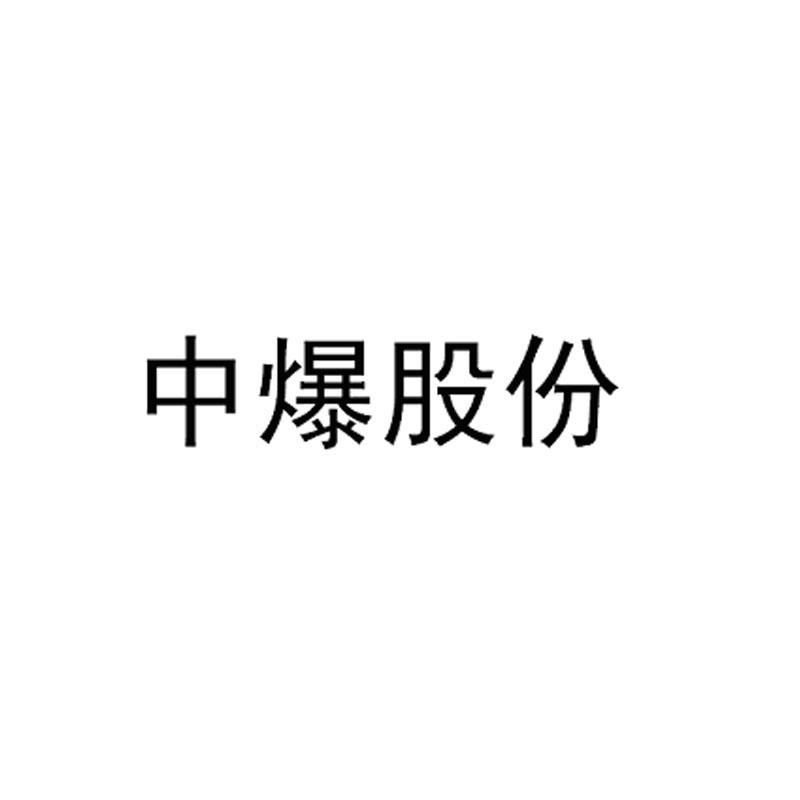 中爆股份